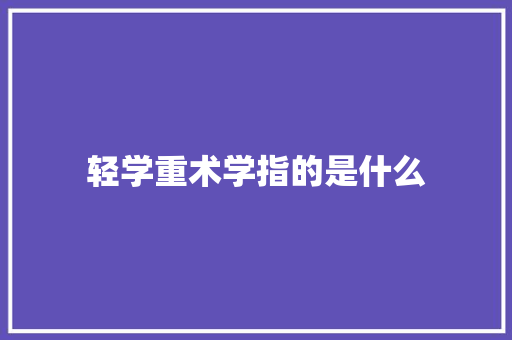 轻学重术学指的是什么